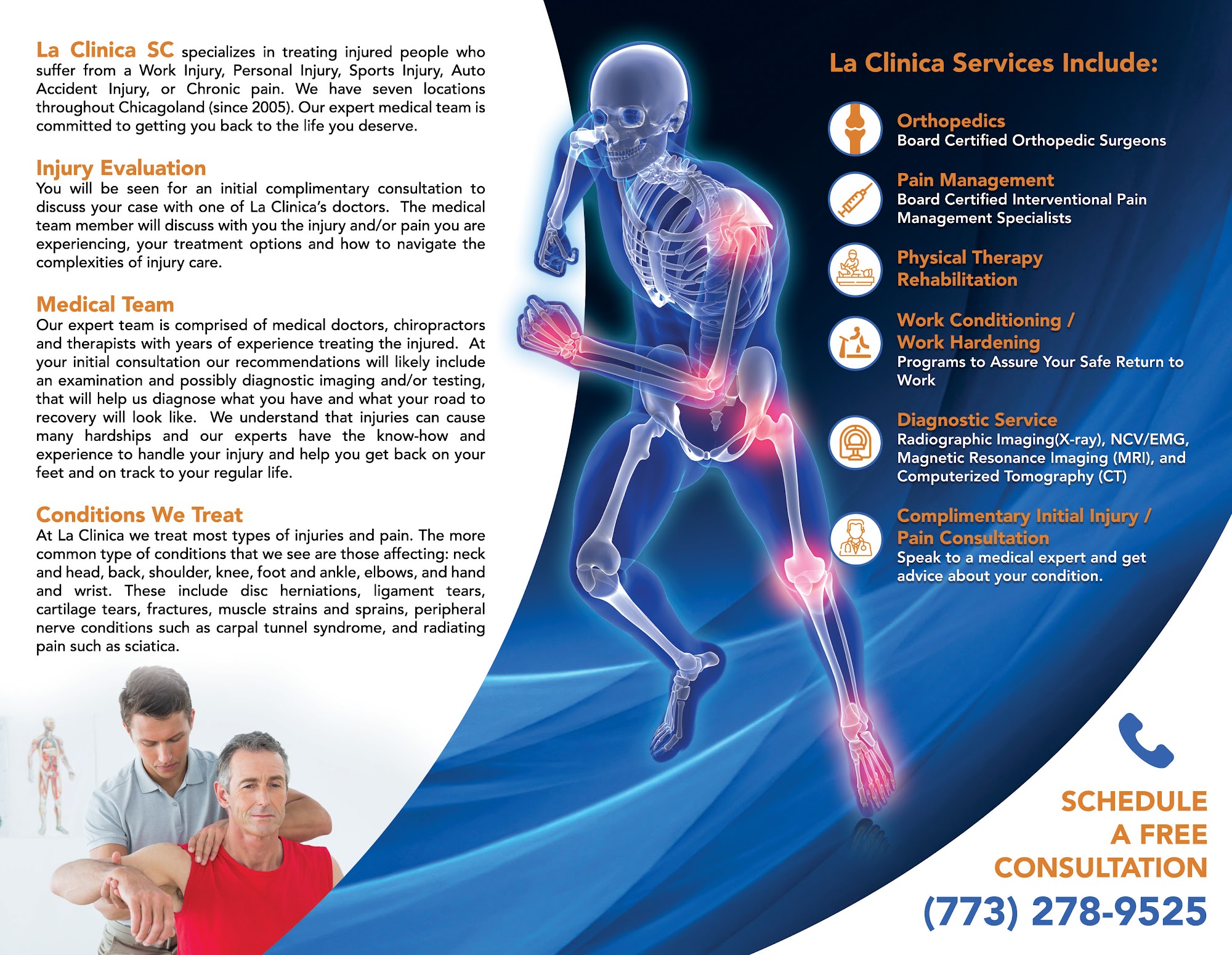 La Clinica SC specializes in treating injured people who suffer from a Work Injury, Personal Injury, Sports Injury, Auto Accident Injury, or Chronic pain. We have seven locations throughout Chicagoland (since 2005). Our expert medical team is committed to getting you back to the life you deserve.

Injury Evaluation
You will be seen for an initial complimentary consultation to discuss your case with one of La Clinica's doctors. The medical team member will discuss with you the injury and/or pain you are experiencing, your treatment options and how to navigate the complexities of injury care.

Medical Team
Our expert team is comprised of medical doctors, chiropractors and therapists with years of experience treating the injured. At your initial consultation our recommendations will likely include an examination and possibly diagnostic imaging and/or testing, that will help us diagnose what you have and what your road to recovery will look like. We understand that injuries can cause many hardships and our experts have the know-how and experience to handle your injury and help you get back on your feet and on track to your regular life.

Conditions We Treat
At La Clinica we treat most types of injuries and pain. The more common type of conditions that we see are those affecting: neck and head, back, shoulder, knee, foot and ankle, elbows, and hand and wrist. These include disc herniations, ligament tears, cartilage tears, fractures, muscle strains and sprains, peripheral nerve conditions such as carpal tunnel syndrome, and radiating pain such as sciatica.

La Clinica Services Include:

Orthopedics
Board Certified Orthopedic Surgeons

Pain Management
Board Certified Interventional Pain Management Specialists

Physical Therapy
Rehabilitation

Work Conditioning /
Work Hardening
Programs to Assure Your Safe Return to Work

Diagnostic Service
Radiographic Imaging(X-ray), NCV/EMG, Magnetic Resonance Imaging (MRI), and Computerized Tomography (CT)

Complimentary Initial Injury /
Pain Consultation
Speak to a medical expert and get advice about your condition.

SCHEDULE
A FREE
CONSULTATION
(773) 278-9525